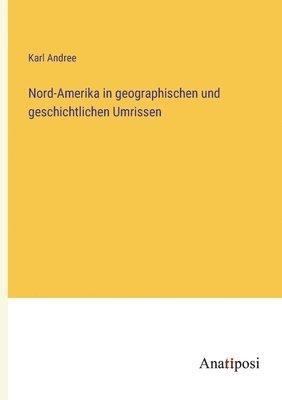 Karl Andree

Nord-Amerika in geographischen und geschichtlichen Umrissen

Anatiposi